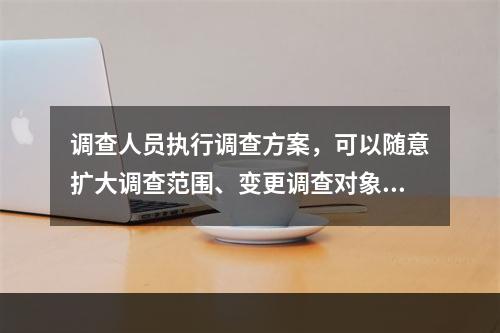 调查人员执行调查方案，可以随意扩大调查范围、变更调查对象...